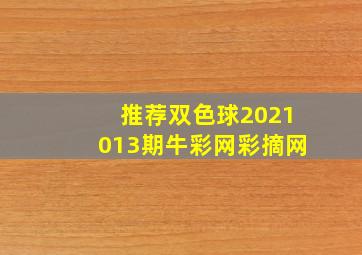 推荐双色球2021013期牛彩网彩摘网